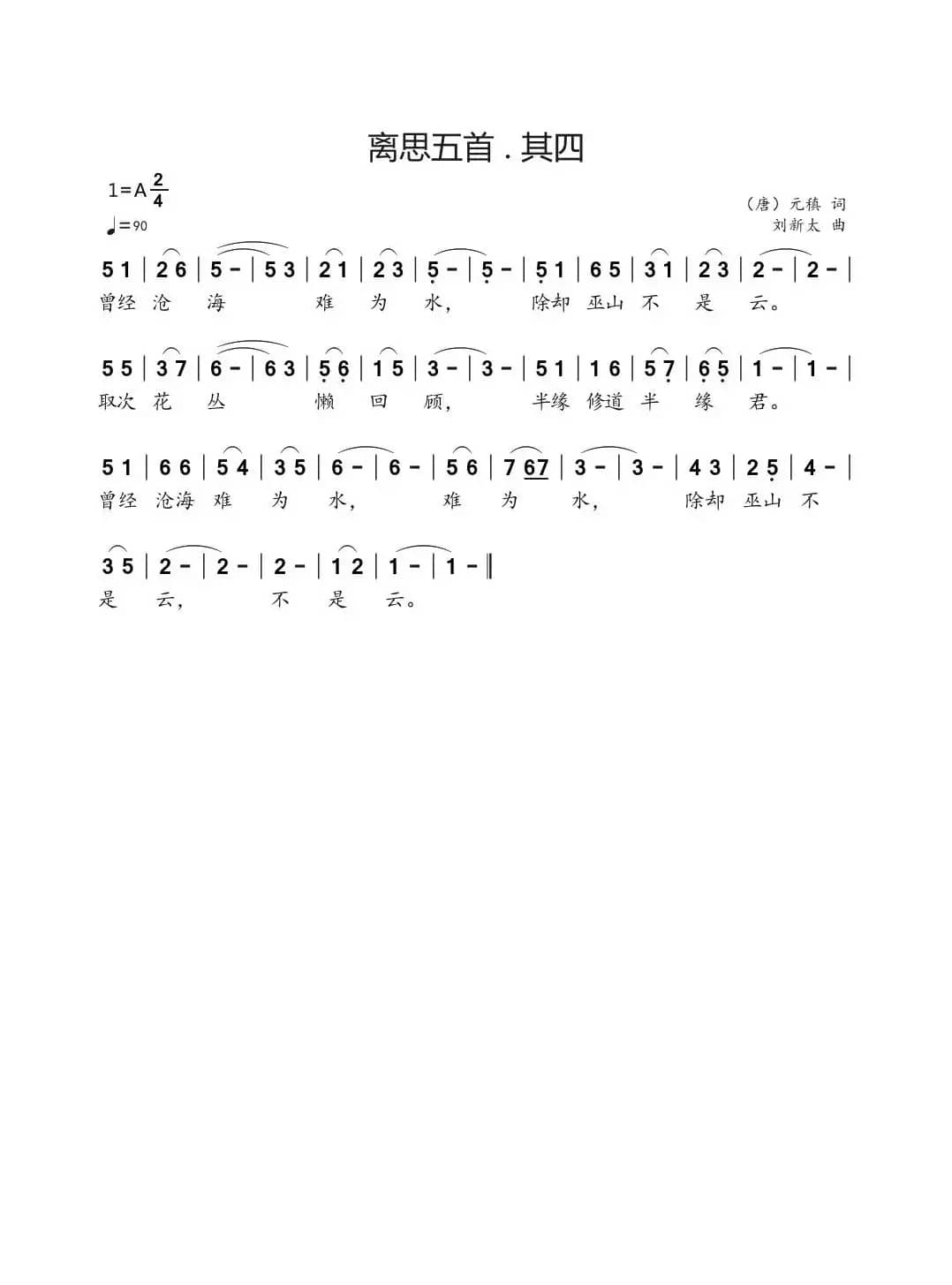 离思五首 . 其四

1=A $\frac{2}{4}$

♩=90

（唐）元稹 词
刘新太 曲

5 1 | 2 6 | 5 - | 5 3 | 2 1 | 2 3 | 5 - | 5 - | 5 1 | 6 5 | 3 1 | 2 3 | 2 - | 2 - |
曾经 沧 海 难 为 水， 除却 巫山 不 是 云。

5 5 | 3 7 | 6 - | 6 3 | 5 6 | 1 5 | 3 - | 3 - | 5 1 | 1 6 | 5 7 | 6 5 | 1 - | 1 - |
取次 花 丛 懒 回 顾， 半缘 修道 半 缘 君。

5 1 | 6 6 | 5 4 | 3 5 | 6 - | 6 - | 5 6 | 7 67 | 3 - | 3 - | 4 3 | 2 5 | 4 - |
曾经 沧海 难 为 水， 难 为 水， 除却 巫山 不

3 5 | 2 - | 2 - | 2 - | 1 2 | 1 - | 1 - ‖
是 云， 不 是 云。